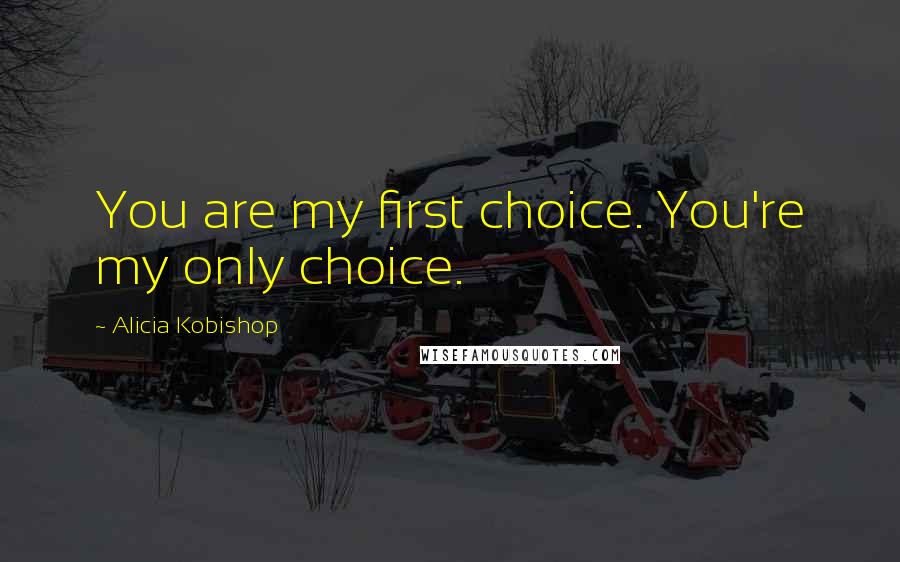 You are my first choice. You're my only choice.

~ Alicia Kobishop

WISEFAMOUSQUOTES.COM